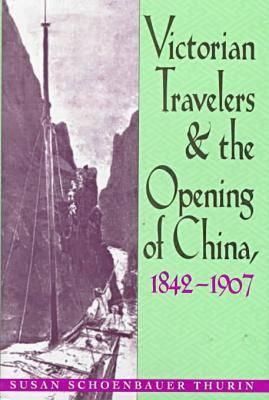 Victorian Travelers & the Opening of China, 1842–1907

SUSAN SCHOENBAUER THURIN